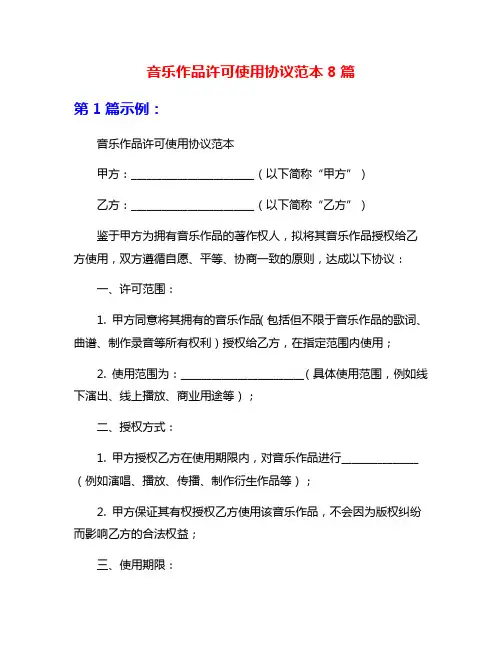 音乐作品许可使用协议范本 8 篇

第 1 篇示例：

音乐作品许可使用协议范本

甲方：______________________（以下简称“甲方”）

乙方：______________________（以下简称“乙方”）

鉴于甲方为拥有音乐作品的著作权人，拟将其音乐作品授权给乙方使用，双方遵循自愿、平等、协商一致的原则，达成以下协议：

一、许可范围：

1. 甲方同意将其拥有的音乐作品(包括但不限于音乐作品的歌词、曲谱、制作录音等所有权利）授权给乙方，在指定范围内使用；

2. 使用范围为：______________________（具体使用范围，例如线下演出、线上播放、商业用途等）；

二、授权方式：

1. 甲方授权乙方在使用期限内，对音乐作品进行______________（例如演唱、播放、传播、制作衍生作品等）；

2. 甲方保证其有权授权乙方使用该音乐作品，不会因为版权纠纷而影响乙方的合法权益；

三、使用期限：